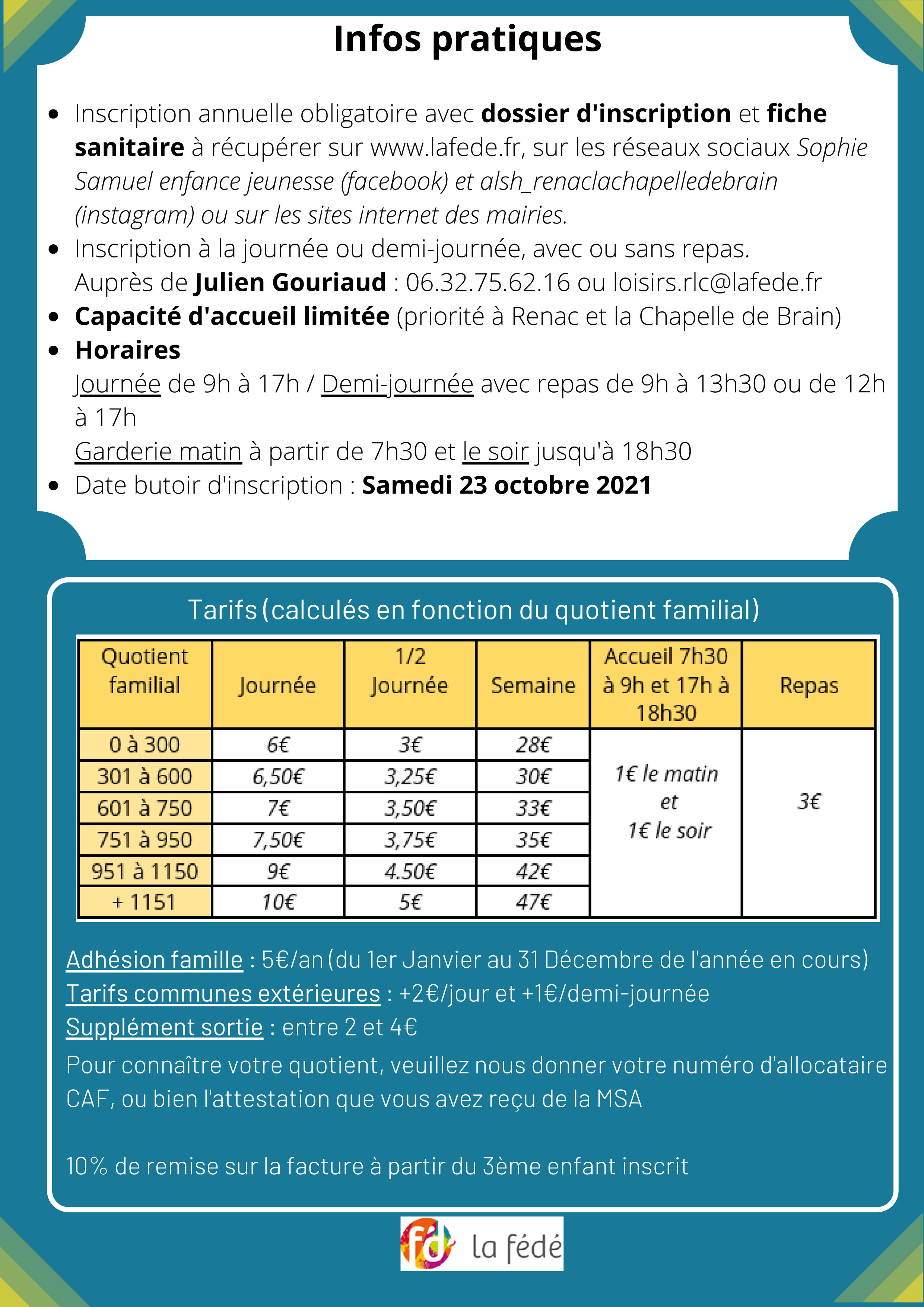 Infos pratiques

• Inscription annuelle obligatoire avec dossier d'inscription et fiche sanitaire à récupérer sur www.lafede.fr, sur les réseaux sociaux Sophie Samuel enfance jeunesse (facebook) et alsh_renaclachapelledebrain (instagram) ou sur les sites internet des mairies.
• Inscription à la journée ou demi-journée, avec ou sans repas.
Auprès de Julien Gouriaud : 06.32.75.62.16 ou loisirs.rlc@lafede.fr
• Capacité d'accueil limitée (priorité à Renac et la Chapelle de Brain)
• Horaires
Journée de 9h à 17h / Demi-journée avec repas de 9h à 13h30 ou de 12h à 17h
Garderie matin à partir de 7h30 et le soir jusqu'à 18h30
• Date butoir d'inscription : Samedi 23 octobre 2021

Tarifs (calculés en fonction du quotient familial)

| Quotient familial | Journée | 1/2 Journée | Semaine | Accueil 7h30 à 9h et 17h à 18h30 | Repas |
|---|---|---|---|---|---|
| 0 à 300 | 6€ | 3€ | 28€ | 1€ le matin et 1€ le soir | 3€ |
| 301 à 600 | 6,50€ | 3,25€ | 30€ | | |
| 601 à 750 | 7€ | 3,50€ | 33€ | | |
| 751 à 950 | 7,50€ | 3,75€ | 35€ | | |
| 951 à 1150 | 9€ | 4.50€ | 42€ | | |
| + 1151 | 10€ | 5€ | 47€ | | |

Adhésion famille : 5€/an (du 1er Janvier au 31 Décembre de l'année en cours)
Tarifs communes extérieures : +2€/jour et +1€/demi-journée
Supplément sortie : entre 2 et 4€
Pour connaître votre quotient, veuillez nous donner votre numéro d'allocataire CAF, ou bien l'attestation que vous avez reçu de la MSA

10% de remise sur la facture à partir du 3ème enfant inscrit

fd la fédé